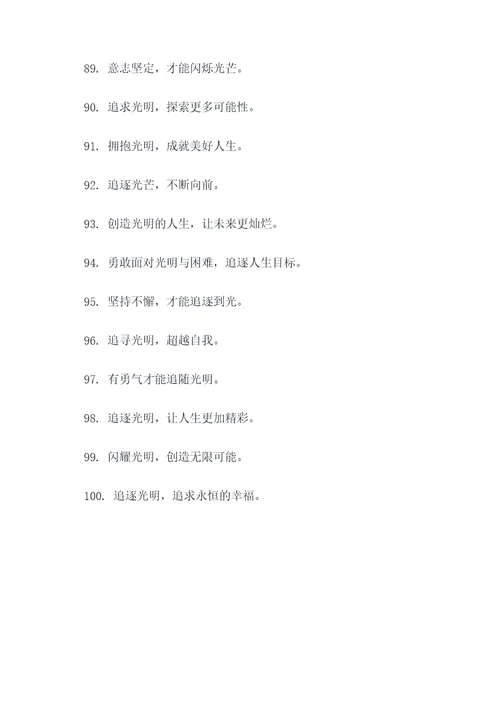 89. 意志坚定，才能闪烁光芒。

90. 追求光明，探索更多可能性。

91. 拥抱光明，成就美好人生。

92. 追逐光芒，不断向前。

93. 创造光明的人生，让未来更灿烂。

94. 勇敢面对光明与困难，追逐人生目标。

95. 坚持不懈，才能追逐到光。

96. 追寻光明，超越自我。

97. 有勇气才能追随光明。

98. 追逐光明，让人生更加精彩。

99. 闪耀光明，创造无限可能。

100. 追逐光明，追求永恒的幸福。